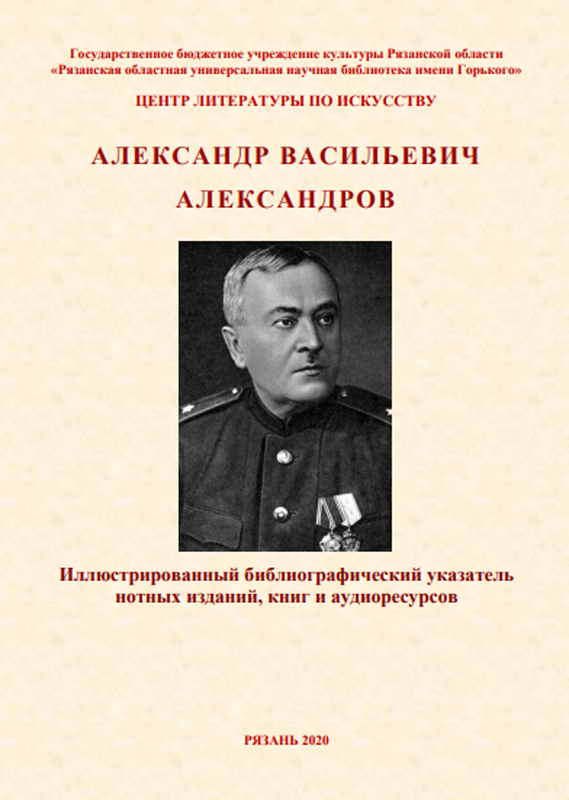 Государственное бюджетное учреждение культуры Рязанской области
«Рязанская областная универсальная научная библиотека имени Горького»

ЦЕНТР ЛИТЕРАТУРЫ ПО ИСКУССТВУ

АЛЕКСАНДР ВАСИЛЬЕВИЧ
АЛЕКСАНДРОВ

Иллюстрированный библиографический указатель
нотных изданий, книг и аудиоресурсов

РЯЗАНЬ 2020